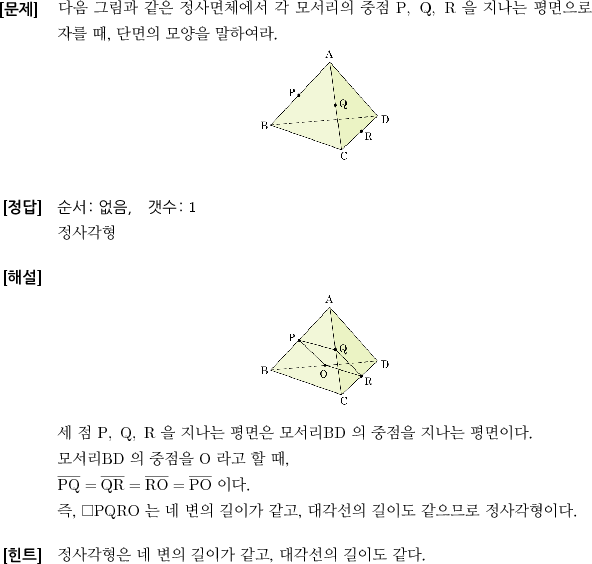 [문제] 다음 그림과 같은 정사면체에서 각 모서리의 중점 P, Q, R 을 지나는 평면으로 자를 때, 단면의 모양을 말하여라.

A
P
Q
B
D
R
C

[정답] 순서: 없음, 갯수: 1
정사각형

[해설]

A
P
Q
B
D
O
R
C

세 점 P, Q, R 을 지나는 평면은 모서리BD 의 중점을 지나는 평면이다.
모서리BD 의 중점을 O 라고 할 때,
$\overline{PQ} = \overline{QR} = \overline{RO} = \overline{PO}$ 이다.
즉, □PQRO 는 네 변의 길이가 같고, 대각선의 길이도 같으므로 정사각형이다.

[힌트] 정사각형은 네 변의 길이가 같고, 대각선의 길이도 같다.